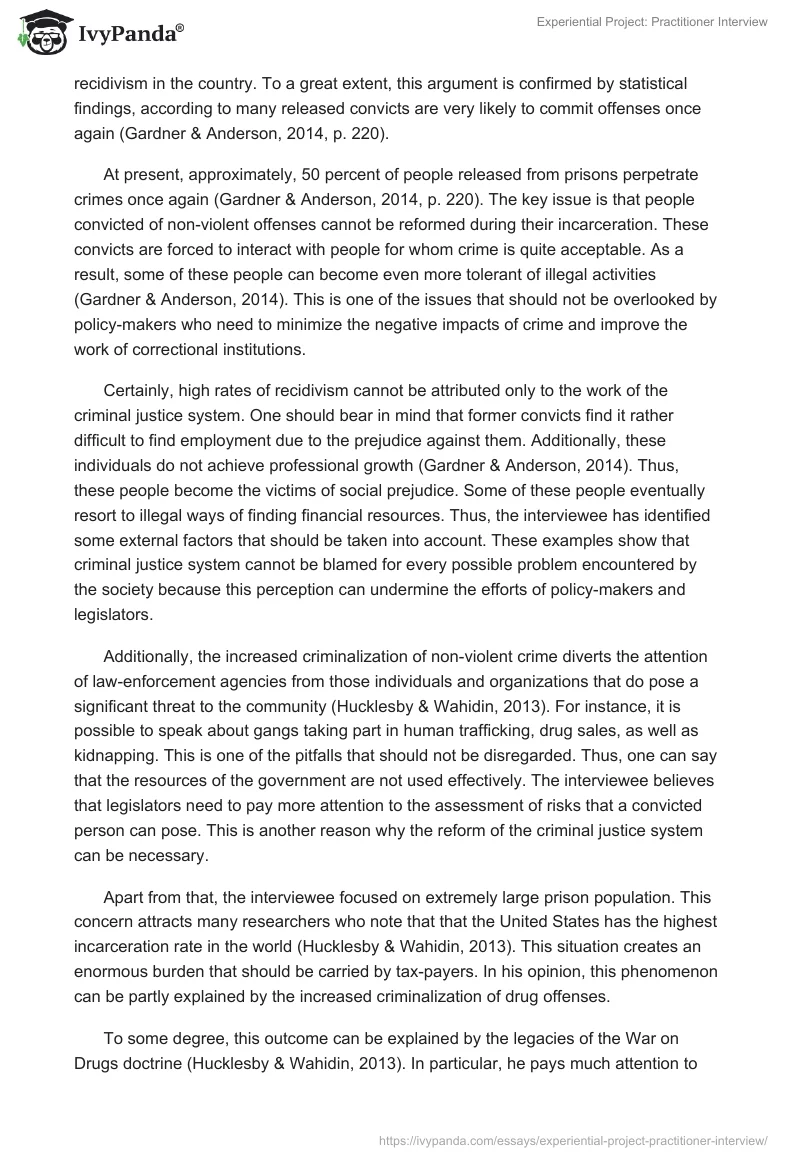 IvyPanda®

Experiential Project: Practitioner Interview

recidivism in the country. To a great extent, this argument is confirmed by statistical findings, according to many released convicts are very likely to commit offenses once again (Gardner & Anderson, 2014, p. 220).

At present, approximately, 50 percent of people released from prisons perpetrate crimes once again (Gardner & Anderson, 2014, p. 220). The key issue is that people convicted of non-violent offenses cannot be reformed during their incarceration. These convicts are forced to interact with people for whom crime is quite acceptable. As a result, some of these people can become even more tolerant of illegal activities (Gardner & Anderson, 2014). This is one of the issues that should not be overlooked by policy-makers who need to minimize the negative impacts of crime and improve the work of correctional institutions.

Certainly, high rates of recidivism cannot be attributed only to the work of the criminal justice system. One should bear in mind that former convicts find it rather difficult to find employment due to the prejudice against them. Additionally, these individuals do not achieve professional growth (Gardner & Anderson, 2014). Thus, these people become the victims of social prejudice. Some of these people eventually resort to illegal ways of finding financial resources. Thus, the interviewee has identified some external factors that should be taken into account. These examples show that criminal justice system cannot be blamed for every possible problem encountered by the society because this perception can undermine the efforts of policy-makers and legislators.

Additionally, the increased criminalization of non-violent crime diverts the attention of law-enforcement agencies from those individuals and organizations that do pose a significant threat to the community (Hucklesby & Wahidin, 2013). For instance, it is possible to speak about gangs taking part in human trafficking, drug sales, as well as kidnapping. This is one of the pitfalls that should not be disregarded. Thus, one can say that the resources of the government are not used effectively. The interviewee believes that legislators need to pay more attention to the assessment of risks that a convicted person can pose. This is another reason why the reform of the criminal justice system can be necessary.

Apart from that, the interviewee focused on extremely large prison population. This concern attracts many researchers who note that that the United States has the highest incarceration rate in the world (Hucklesby & Wahidin, 2013). This situation creates an enormous burden that should be carried by tax-payers. In his opinion, this phenomenon can be partly explained by the increased criminalization of drug offenses.

To some degree, this outcome can be explained by the legacies of the War on Drugs doctrine (Hucklesby & Wahidin, 2013). In particular, he pays much attention to

https://ivypanda.com/essays/experiential-project-practitioner-interview/